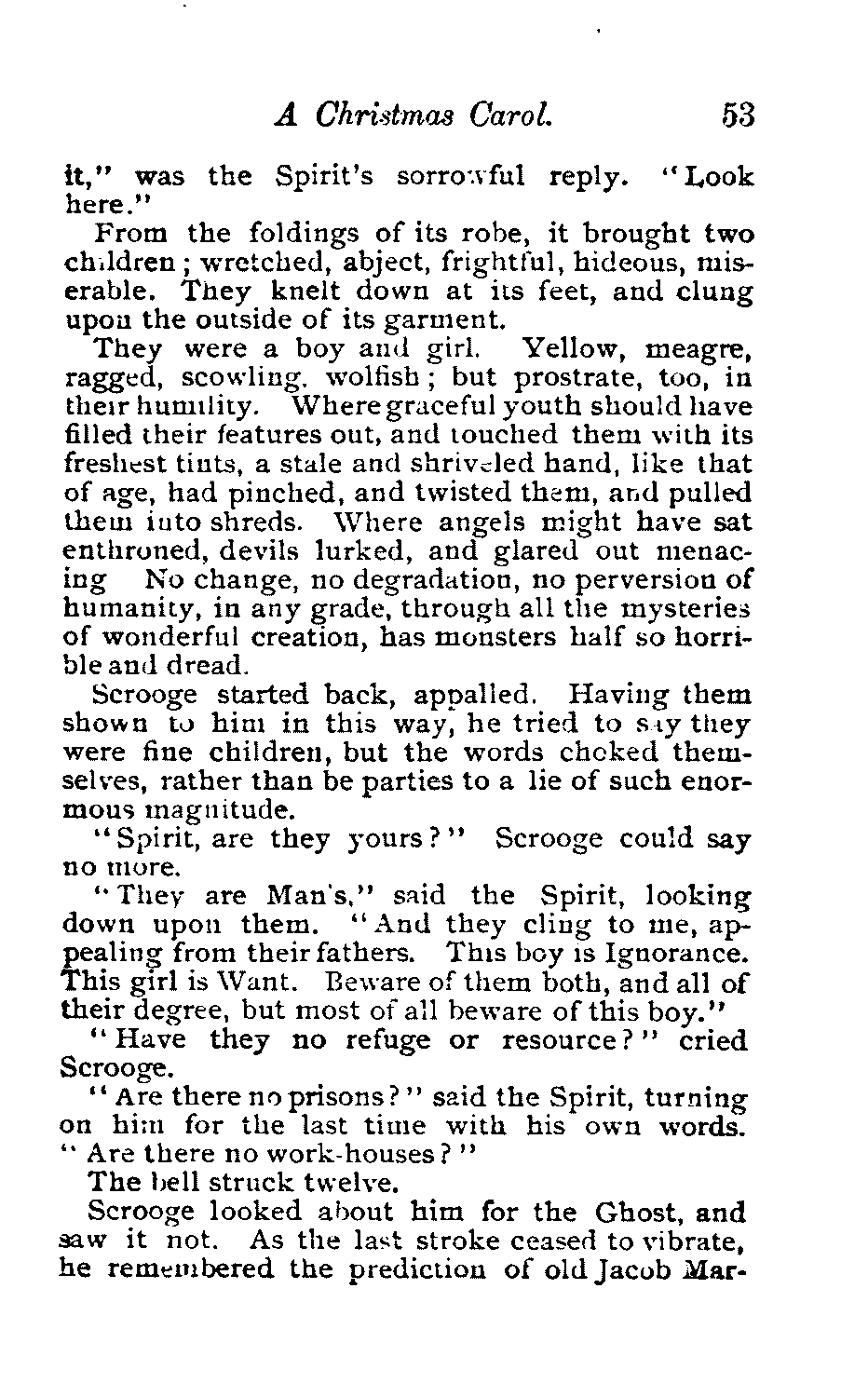 A Christmas Carol. 53

it," was the Spirit's sorrowful reply. "Look here."

From the foldings of its robe, it brought two children; wretched, abject, frightful, hideous, miserable. They knelt down at its feet, and clung upon the outside of its garment.

They were a boy and girl. Yellow, meagre, ragged, scowling. wolfish; but prostrate, too, in their humility. Where graceful youth should have filled their features out, and touched them with its freshest tints, a stale and shriveled hand, like that of age, had pinched, and twisted them, and pulled them into shreds. Where angels might have sat enthroned, devils lurked, and glared out menacing No change, no degradation, no perversion of humanity, in any grade, through all the mysteries of wonderful creation, has monsters half so horrible and dread.

Scrooge started back, appalled. Having them shown to him in this way, he tried to say they were fine children, but the words choked themselves, rather than be parties to a lie of such enormous magnitude.

"Spirit, are they yours?" Scrooge could say no more.

"They are Man's," said the Spirit, looking down upon them. "And they cling to me, appealing from their fathers. This boy is Ignorance. This girl is Want. Beware of them both, and all of their degree, but most of all beware of this boy."

"Have they no refuge or resource?" cried Scrooge.

"Are there no prisons?" said the Spirit, turning on him for the last time with his own words. "Are there no work-houses?"

The bell struck twelve.

Scrooge looked about him for the Ghost, and saw it not. As the last stroke ceased to vibrate, he remembered the prediction of old Jacob Mar-